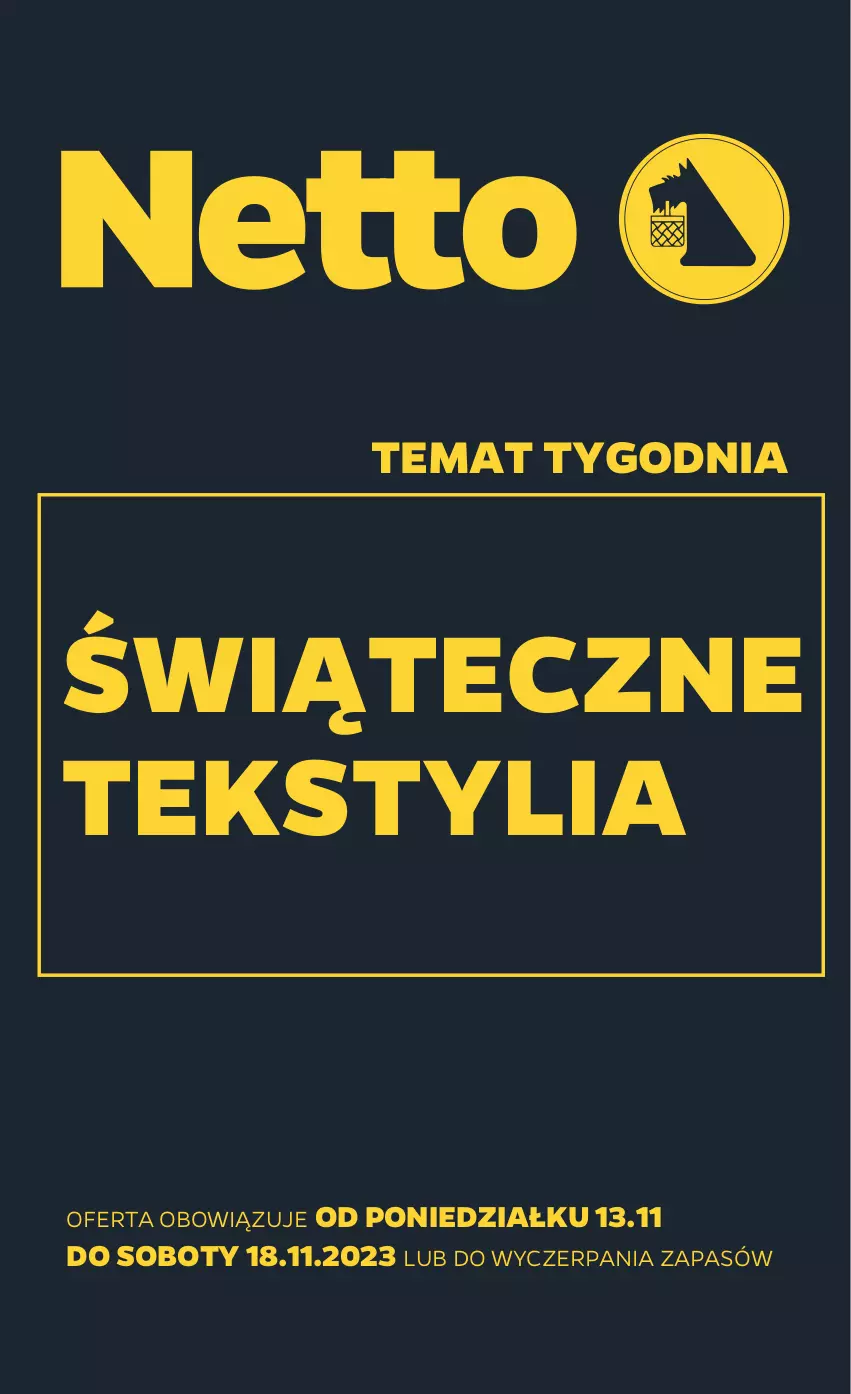 Netto

TEMAT TYGODNIA

ŚWIĄTECZNE TEKSTYLIA

OFERTA OBOWIĄZUJE OD PONIEDZIAŁKU 13.11 DO SOBOTY 18.11.2023 LUB DO WYCZERPANIA ZAPASÓW